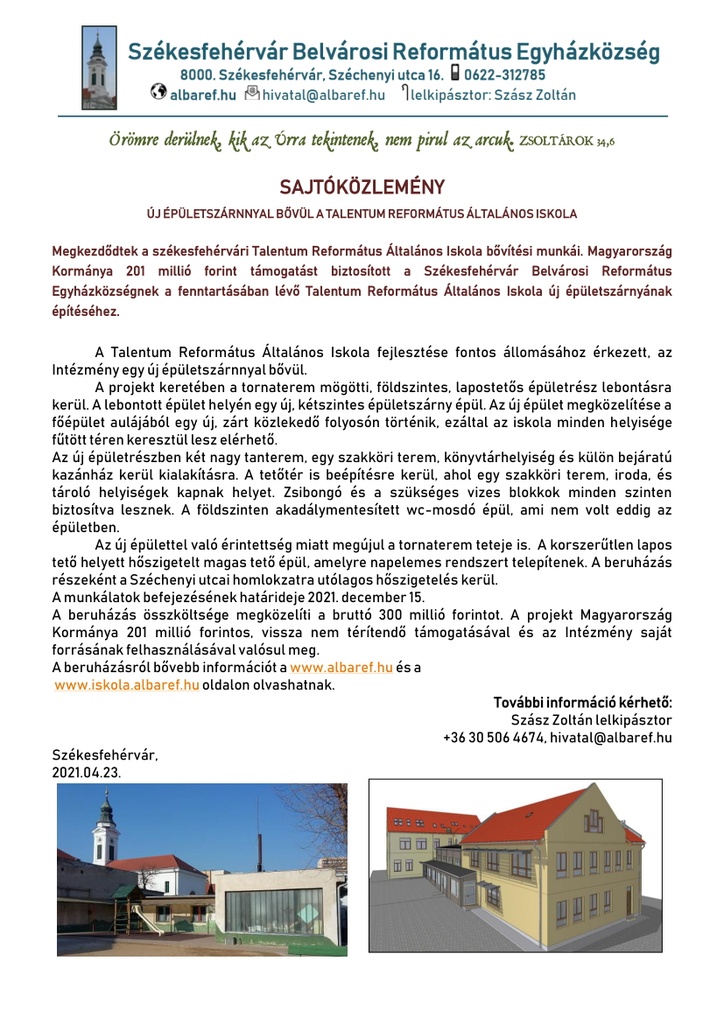 Székesfehérvár Belvárosi Református Egyházközség
8000. Székesfehérvár, Széchenyi utca 16. 0622-312785
albaref.hu hivatal@albaref.hu lelkipásztor: Szász Zoltán

Örömre derülnek, kik az Úrra tekintenek, nem pirul az arcuk. ZSOLTÁROK 34,6

SAJTÓKÖZLEMÉNY

ÚJ ÉPÜLETSZÁRNNYAL BŐVÜL A TALENTUM REFORMÁTUS ÁLTALÁNOS ISKOLA

Megkezdődtek a székesfehérvári Talentum Református Általános Iskola bővítési munkái. Magyarország Kormánya 201 millió forint támogatást biztosított a Székesfehérvár Belvárosi Református Egyházközségnek a fenntartásában lévő Talentum Református Általános Iskola új épületszárnyának építéséhez.

A Talentum Református Általános Iskola fejlesztése fontos állomásához érkezett, az Intézmény egy új épületszárnnyal bővül.

A projekt keretében a tornaterem mögötti, földszintes, lapostetős épületrész lebontásra kerül. A lebontott épület helyén egy új, kétszintes épületszárny épül. Az új épület megközelítése a főépület aulájából egy új, zárt közlekedő folyosón történik, ezáltal az iskola minden helyisége fűtött téren keresztül lesz elérhető.

Az új épületrészben két nagy tanterem, egy szakköri terem, könyvtárhelyiség és külön bejáratú kazánház kerül kialakításra. A tetőtér is beépítésre kerül, ahol egy szakköri terem, iroda, és tároló helyiségek kapnak helyet. Zsibongó és a szükséges vizes blokkok minden szinten biztosítva lesznek. A földszinten akadálymentesített wc-mosdó épül, ami nem volt eddig az épületben.

Az új épülettel való érintettség miatt megújul a tornaterem teteje is. A korszerűtlen lapos tető helyett hőszigetelt magas tető épül, amelyre napelemes rendszert telepítenek. A beruházás részeként a Széchenyi utcai homlokzatra utólagos hőszigetelés kerül.

A munkálatok befejezésének határideje 2021. december 15.

A beruházás összköltsége megközelíti a bruttó 300 millió forintot. A projekt Magyarország Kormánya 201 millió forintos, vissza nem térítendő támogatásával és az Intézmény saját forrásának felhasználásával valósul meg.

A beruházásról bővebb információt a www.albaref.hu és a www.iskola.albaref.hu oldalon olvashatnak.

További információ kérhető:
Szász Zoltán lelkipásztor
+36 30 506 4674, hivatal@albaref.hu

Székesfehérvár,
2021.04.23.